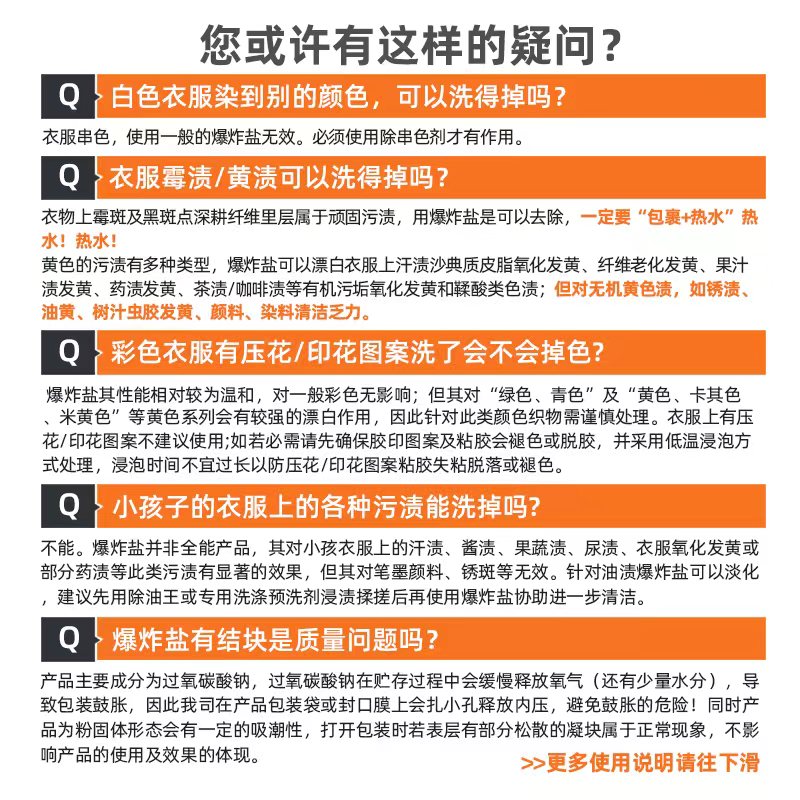 您或许有这样的疑问？

Q 白色衣服染到别的颜色，可以洗得掉吗？

衣服串色，使用一般的爆炸盐无效。必须使用除串色剂才有作用。

Q 衣服霉渍/黄渍可以洗得掉吗？

衣物上霉斑及黑斑点深耕纤维里层属于顽固污渍，用爆炸盐是可以去除，一定要“包裹+热水”热水！热水！
黄色的污渍有多种类型，爆炸盐可以漂白衣服上汗渍沙典质皮脂氧化发黄、纤维老化发黄、果汁渍发黄、药渍发黄、茶渍/咖啡渍等有机污垢氧化发黄和鞣酸类色渍；但对无机黄色渍，如锈渍、油黄、树汁虫胶发黄、颜料、染料清洁乏力。

Q 彩色衣服有压花/印花图案洗了会不会掉色?

爆炸盐其性能相对较为温和，对一般彩色无影响；但其对“绿色、青色”及“黄色、卡其色、米黄色”等黄色系列会有较强的漂白作用，因此针对此类颜色织物需谨慎处理。衣服上有压花/印花图案不建议使用;如若必需请先确保胶印图案及粘胶会褪色或脱胶，并采用低温浸泡方式处理，浸泡时间不宜过长以防压花/印花图案粘胶失粘脱落或褪色。

Q 小孩子的衣服上的各种污渍能洗掉吗?

不能。爆炸盐并非全能产品，其对小孩衣服上的汗渍、酱渍、果蔬渍、尿渍、衣服氧化发黄或部分药渍等此类污渍有显著的效果，但其对笔墨颜料、锈斑等无效。针对油渍爆炸盐可以淡化，建议先用除油王或专用洗涤预洗剂浸渍揉搓后再使用爆炸盐协助进一步清洁。

Q 爆炸盐有结块是质量问题吗？

产品主要成分为过氧碳酸钠，过氧碳酸钠在贮存过程中会缓慢释放氧气（还有少量水分），导致包装鼓胀，因此我司在产品包装袋或封口膜上会扎小孔释放内压，避免鼓胀的危险！同时产品为粉固体形态会有一定的吸潮性，打开包装时若表层有部分松散的凝块属于正常现象，不影响产品的使用及效果的体现。

>>更多使用说明请往下滑